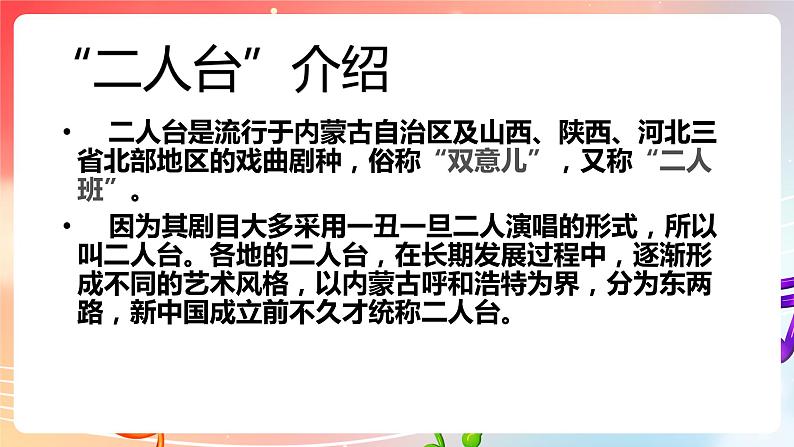 “二人台”介绍

• 二人台是流行于内蒙古自治区及山西、陕西、河北三省北部地区的戏曲剧种，俗称“双意儿”，又称“二人班”。

• 因为其剧目大多采用一丑一旦二人演唱的形式，所以叫二人台。各地的二人台，在长期发展过程中，逐渐形成不同的艺术风格，以内蒙古呼和浩特为界，分为东两路，新中国成立前不久才统称二人台。